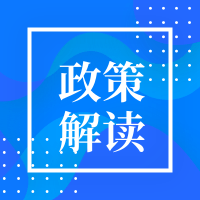 政策
解读